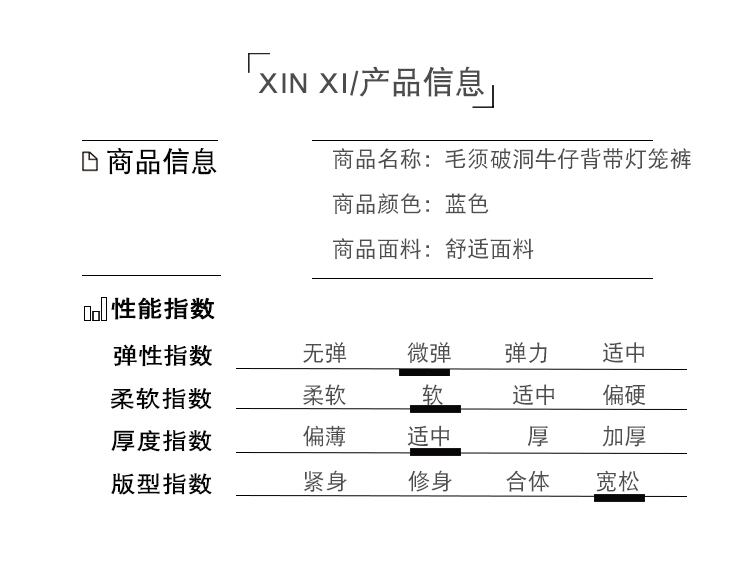 XIN XI/产品信息

商品信息

商品名称：毛须破洞牛仔背带灯笼裤

商品颜色：蓝色

商品面料：舒适面料

性能指数

弹性指数 无弹 微弹 弹力 适中

柔软指数 柔软 软 适中 偏硬

厚度指数 偏薄 适中 厚 加厚

版型指数 紧身 修身 合体 宽松